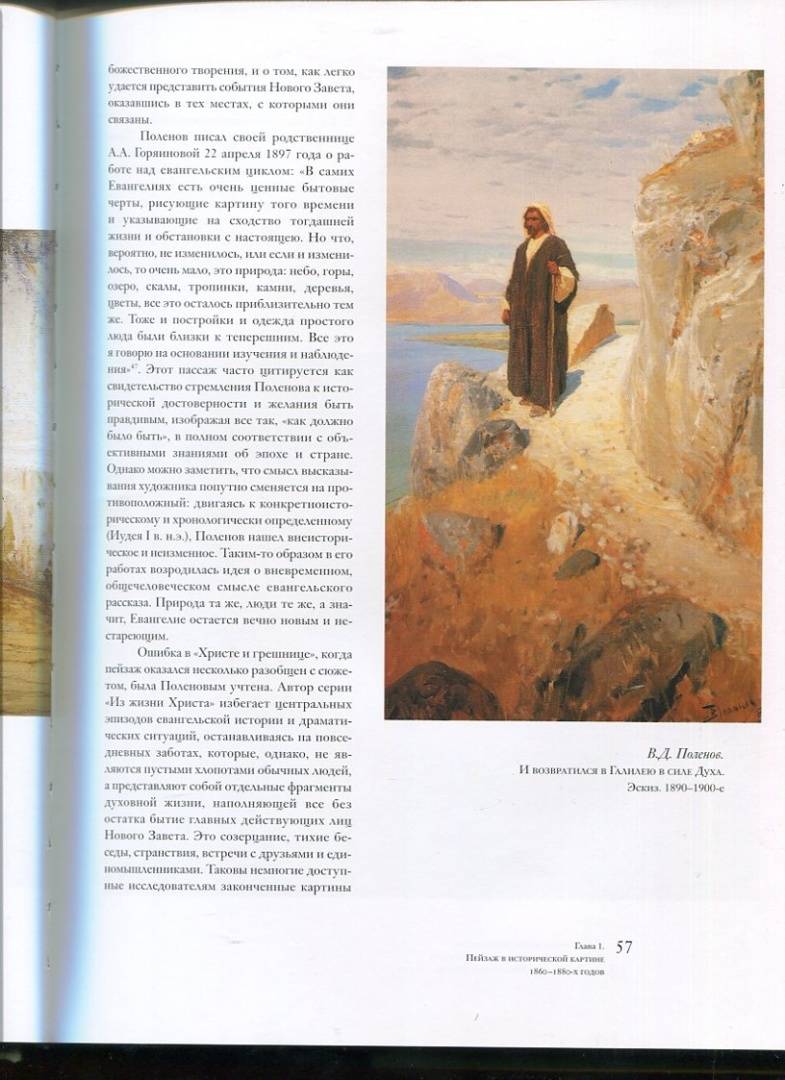 божественного творения, и о том, как легко удается представить события Нового Завета, оказавшись в тех местах, с которыми они связаны.

Поленов писал своей родственнице А.А. Горяиновой 22 апреля 1897 года о работе над евангельским циклом: «В самих Евангелиях есть очень ценные бытовые черты, рисующие картину того времени и указывающие на сходство тогдашней жизни и обстановки с настоящею. Но что, вероятно, не изменилось, или если и изменилось, то очень мало, это природа: небо, горы, озеро, скалы, тропинки, камни, деревья, цветы, все это осталось приблизительно тем же. Тоже и постройки и одежда простого люда были близки к теперешним. Все это я говорю на основании изучения и наблюдения»$^{47}$. Этот пассаж часто цитируется как свидетельство стремления Поленова к исторической достоверности и желания быть правдивым, изображая все так, «как должно было быть», в полном соответствии с объективными знаниями об эпохе и стране. Однако можно заметить, что смысл высказывания художника попутно сменяется на противоположный: двигаясь к конкретноисторическому и хронологически определенному (Иудея I в. н.э.), Поленов нашел внеисторическое и неизменное. Таким-то образом в его работах возродилась идея о вневременном, общечеловеческом смысле евангельского рассказа. Природа та же, люди те же, а значит, Евангелие остается вечно новым и нестареющим.

Ошибка в «Христе и грешнице», когда пейзаж оказался несколько разобщен с сюжетом, была Поленовым учтена. Автор серии «Из жизни Христа» избегает центральных эпизодов евангельской истории и драматических ситуаций, останавливаясь на повседневных заботах, которые, однако, не являются пустыми хлопотами обычных людей, а представляют собой отдельные фрагменты духовной жизни, наполняющей все без остатка бытие главных действующих лиц Нового Завета. Это созерцание, тихие беседы, странствия, встречи с друзьями и единомышленниками. Таковы немногие доступные исследователям законченные картины

В.Д. Поленов.
И возвратился в Галилею в силе Духа.
Эскиз. 1890–1900-е

Глава 1.
Пейзаж в исторической картине
1860–1880-х годов
57